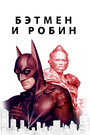 БЭТМЕН
И РОБИН